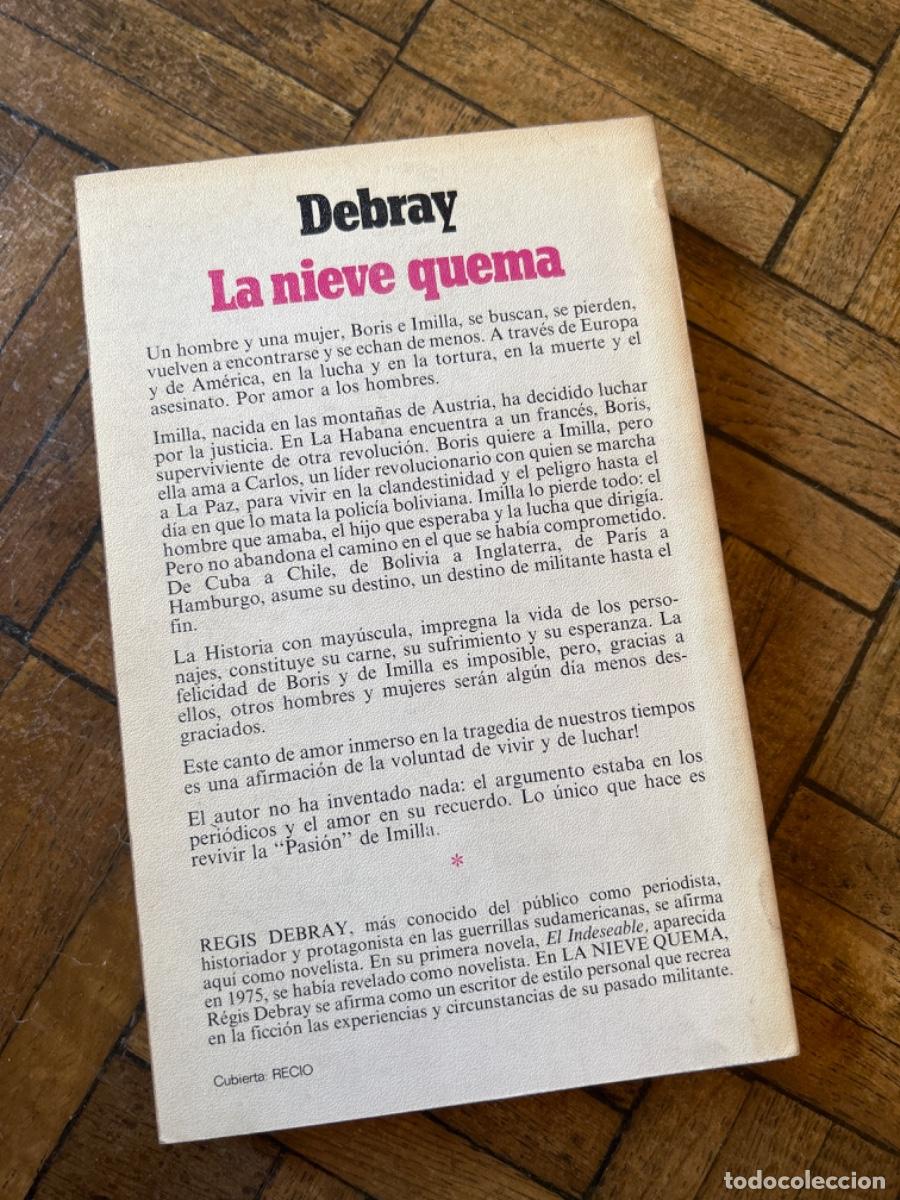 Debray

La nieve quema

Un hombre y una mujer, Boris e Imilla, se buscan, se pierden, vuelven a encontrarse y se echan de menos. A través de Europa y de América, en la lucha y en la tortura, en la muerte y el asesinato. Por amor a los hombres.

Imilla, nacida en las montañas de Austria, ha decidido luchar por la justicia. En La Habana encuentra a un francés, Boris, superviviente de otra revolución. Boris quiere a Imilla, pero ella ama a Carlos, un líder revolucionario con quien se marcha a La Paz, para vivir en la clandestinidad y el peligro hasta el día en que lo mata la policía boliviana. Imilla lo pierde todo: el hombre que amaba, el hijo que esperaba y la lucha que dirigía. Pero no abandona el camino en el que se había comprometido. De Cuba a Chile, de Bolivia a Inglaterra, de París a Hamburgo, asume su destino, un destino de militante hasta el fin.

La Historia con mayúscula, impregna la vida de los personajes, constituye su carne, su sufrimiento y su esperanza. La felicidad de Boris y de Imilla es imposible, pero, gracias a ellos, otros hombres y mujeres serán algún día menos desgraciados.

Este canto de amor inmerso en la tragedia de nuestros tiempos es una afirmación de la voluntad de vivir y de luchar!

El autor no ha inventado nada: el argumento estaba en los periódicos y el amor en su recuerdo. Lo único que hace es revivir la "Pasión" de Imilla.

*

REGIS DEBRAY, más conocido del público como periodista, historiador y protagonista en las guerrillas sudamericanas, se afirma aquí como novelista. En su primera novela, El Indeseable, aparecida en 1975, se había revelado como novelista. En LA NIEVE QUEMA, Régis Debray se afirma como un escritor de estilo personal que recrea en la ficción las experiencias y circunstancias de su pasado militante.

Cubierta: RECIO

todocoleccion